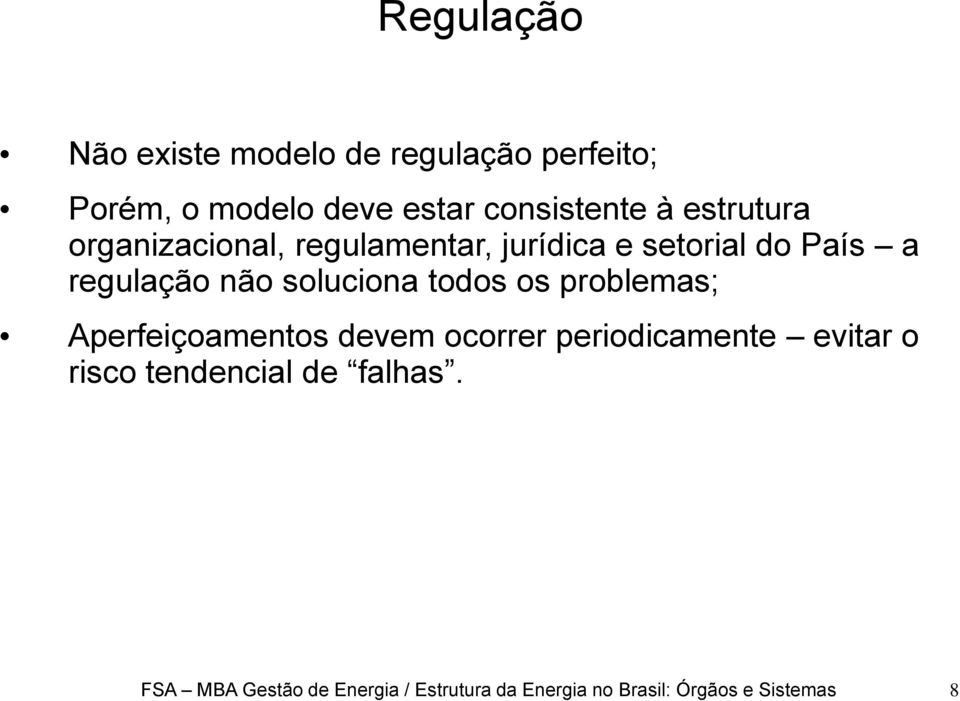 Regulação

• Não existe modelo de regulação perfeito;

• Porém, o modelo deve estar consistente à estrutura organizacional, regulamentar, jurídica e setorial do País – a regulação não soluciona todos os problemas;

• Aperfeiçoamentos devem ocorrer periodicamente – evitar o risco tendencial de “falhas”.

FSA – MBA Gestão de Energia / Estrutura da Energia no Brasil: Órgãos e Sistemas 8